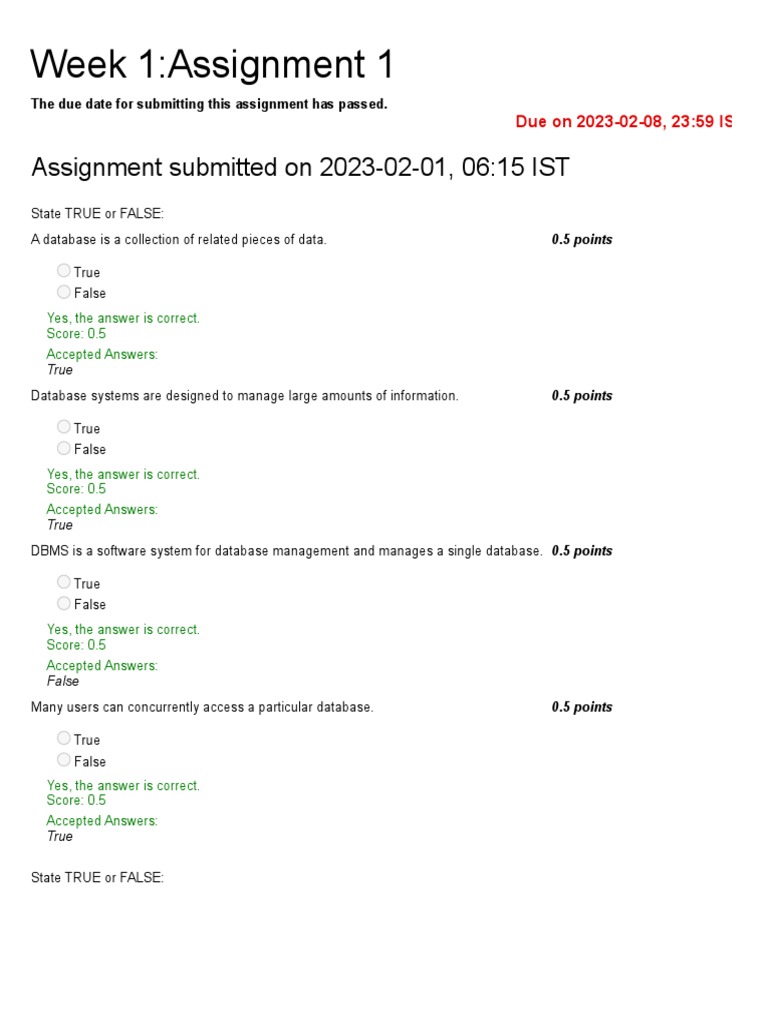 Week 1:Assignment 1

The due date for submitting this assignment has passed.

Due on 2023-02-08, 23:59 IS

Assignment submitted on 2023-02-01, 06:15 IST

State TRUE or FALSE:

A database is a collection of related pieces of data. 0.5 points

True
False

Yes, the answer is correct.
Score: 0.5
Accepted Answers:
True

Database systems are designed to manage large amounts of information. 0.5 points

True
False

Yes, the answer is correct.
Score: 0.5
Accepted Answers:
True

DBMS is a software system for database management and manages a single database. 0.5 points

True
False

Yes, the answer is correct.
Score: 0.5
Accepted Answers:
False

Many users can concurrently access a particular database. 0.5 points

True
False

Yes, the answer is correct.
Score: 0.5
Accepted Answers:
True

State TRUE or FALSE: